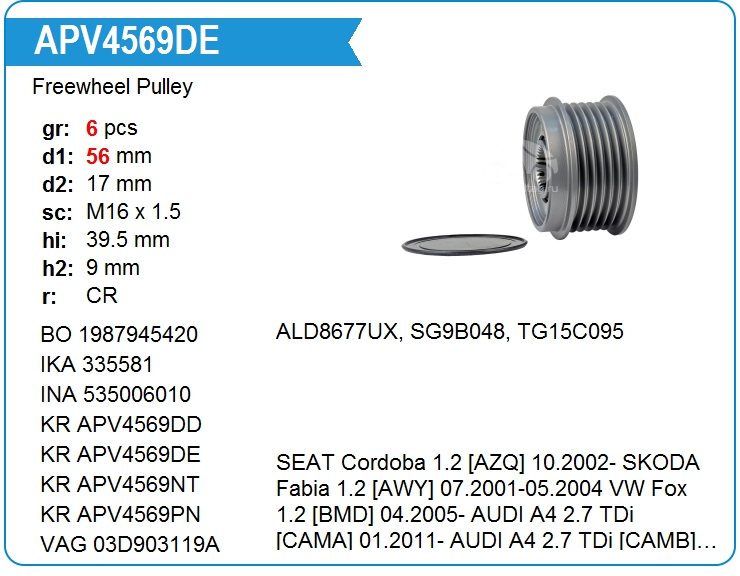 APV4569DE

Freewheel Pulley

gr: 6 pcs
d1: 56 mm
d2: 17 mm
sc: M16 x 1.5
hi: 39.5 mm
h2: 9 mm
r: CR

BO 1987945420
IKA 335581
INA 535006010
KR APV4569DD
KR APV4569DE
KR APV4569NT
KR APV4569PN
VAG 03D903119A

ALD8677UX, SG9B048, TG15C095

SEAT Cordoba 1.2 [AZQ] 10.2002- SKODA Fabia 1.2 [AWY] 07.2001-05.2004 VW Fox 1.2 [BMD] 04.2005- AUDI A4 2.7 TDi [CAMA] 01.2011- AUDI A4 2.7 TDi [CAMB]...